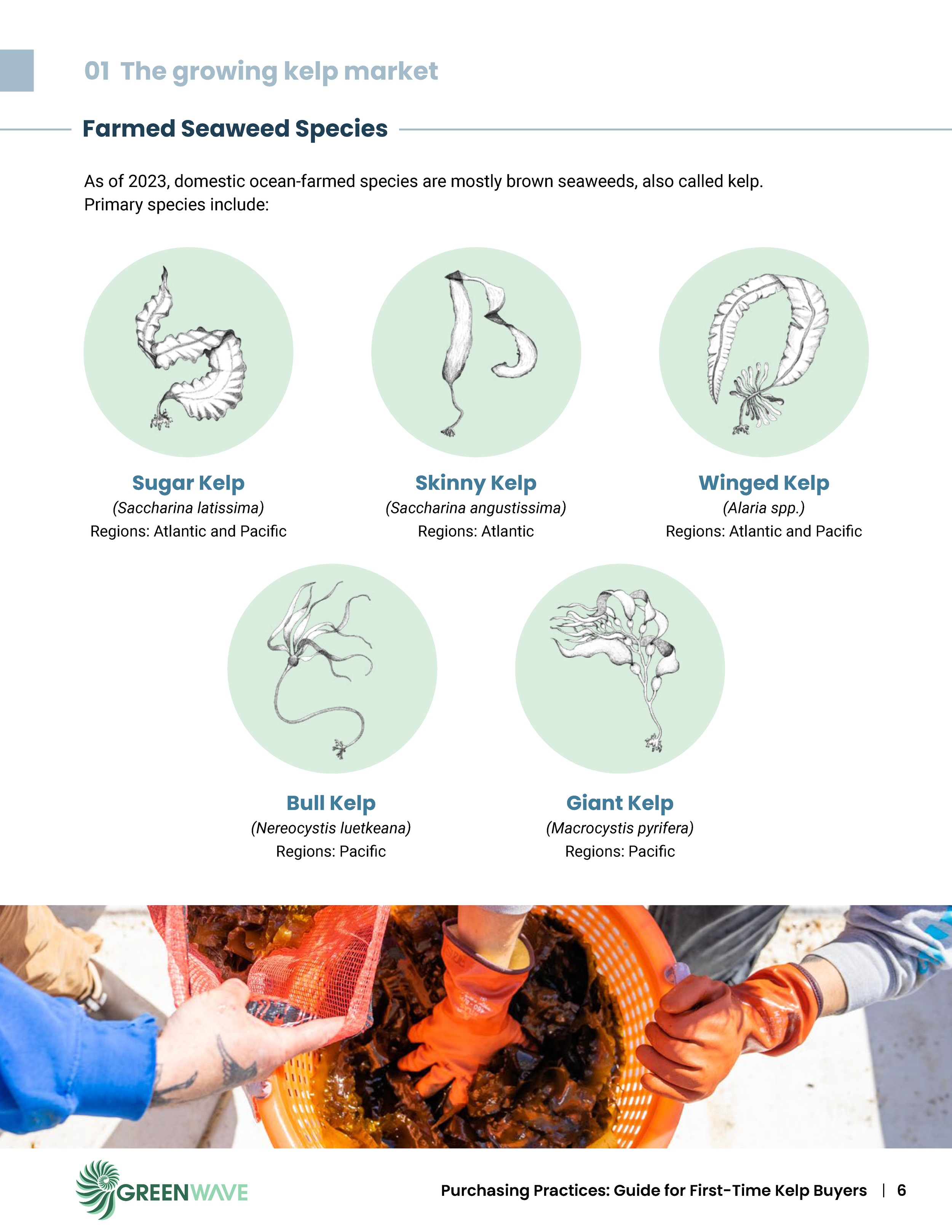 01 The growing kelp market

Farmed Seaweed Species

As of 2023, domestic ocean-farmed species are mostly brown seaweeds, also called kelp. Primary species include:

Sugar Kelp
(Saccharina latissima)
Regions: Atlantic and Pacific

Skinny Kelp
(Saccharina angustissima)
Regions: Atlantic

Winged Kelp
(Alaria spp.)
Regions: Atlantic and Pacific

Bull Kelp
(Nereocystis luetkeana)
Regions: Pacific

Giant Kelp
(Macrocystis pyrifera)
Regions: Pacific

GREENWAVE

Purchasing Practices: Guide for First-Time Kelp Buyers | 6